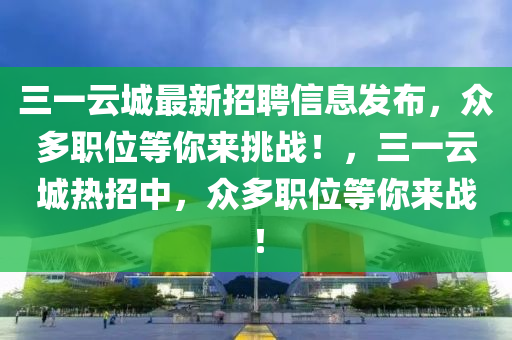 三一云城最新招聘信息发布，众多职位等你来挑战！，三一云城热招中，众多职位等你来战！